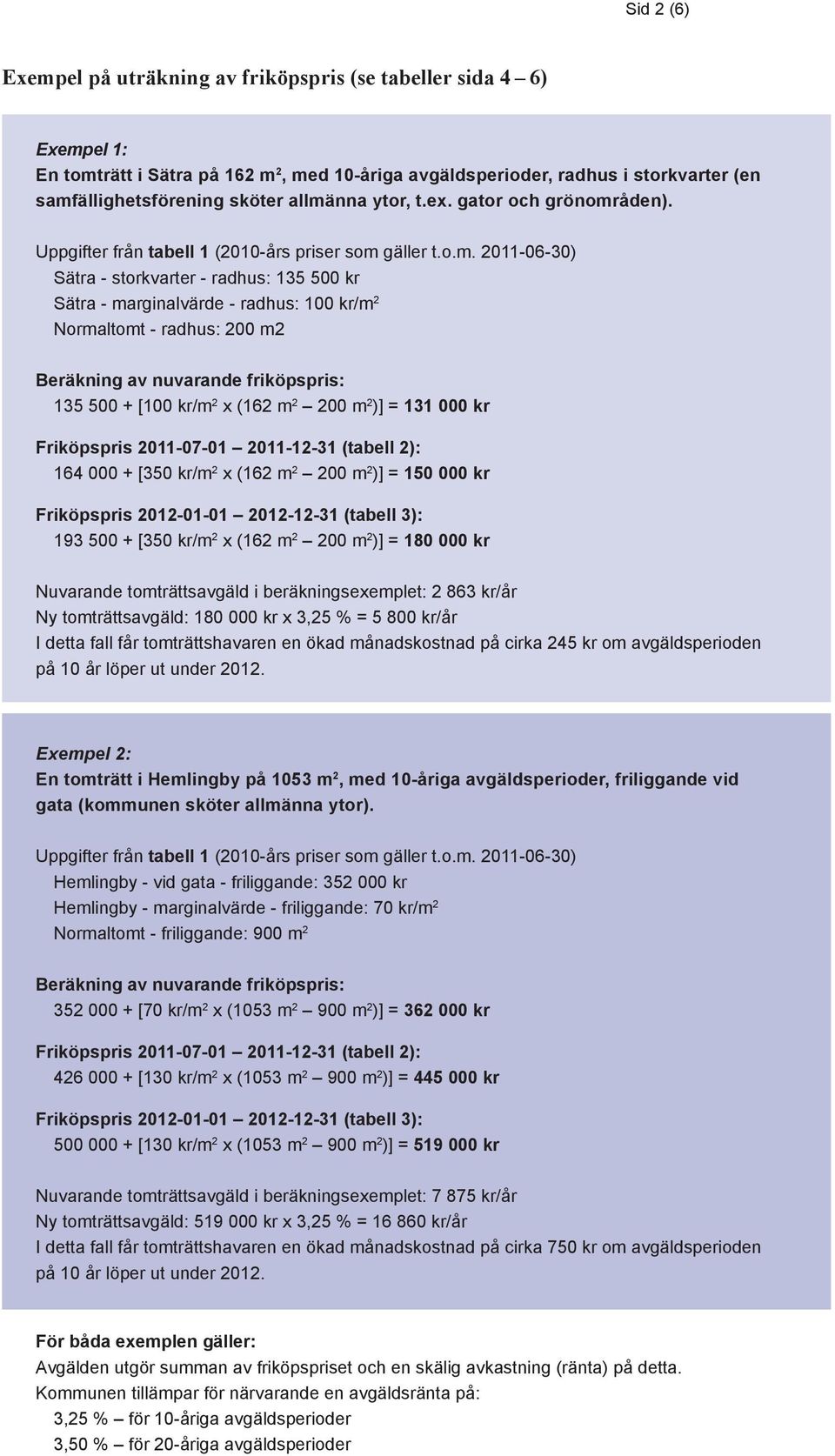 Sid 2 (6)

Exempel på uträkning av friköpspris (se tabeller sida 4 – 6)

Exempel 1:
En tomträtt i Sätra på 162 m$^2$, med 10-åriga avgäldsperioder, radhus i storkvarter (en samfällighetsförening sköter allmänna ytor, t.ex. gator och grönområden).

Uppgifter från tabell 1 (2010-års priser som gäller t.o.m. 2011-06-30)
Sätra - storkvarter - radhus: 135 500 kr
Sätra - marginalvärde - radhus: 100 kr/m$^2$
Normaltomt - radhus: 200 m2

Beräkning av nuvarande friköpspris:
135 500 + [100 kr/m$^2$ x (162 m$^2$ – 200 m$^2$)] = 131 000 kr

Friköpspris 2011-07-01 – 2011-12-31 (tabell 2):
164 000 + [350 kr/m$^2$ x (162 m$^2$ – 200 m$^2$)] = 150 000 kr

Friköpspris 2012-01-01 – 2012-12-31 (tabell 3):
193 500 + [350 kr/m$^2$ x (162 m$^2$ – 200 m$^2$)] = 180 000 kr

Nuvarande tomträttsavgäld i beräkningsexemplet: 2 863 kr/år
Ny tomträttsavgäld: 180 000 kr x 3,25 % = 5 800 kr/år
I detta fall får tomträttshavaren en ökad månadskostnad på cirka 245 kr om avgäldsperioden på 10 år löper ut under 2012.

Exempel 2:
En tomträtt i Hemlingby på 1053 m$^2$, med 10-åriga avgäldsperioder, friliggande vid gata (kommunen sköter allmänna ytor).

Uppgifter från tabell 1 (2010-års priser som gäller t.o.m. 2011-06-30)
Hemlingby - vid gata - friliggande: 352 000 kr
Hemlingby - marginalvärde - friliggande: 70 kr/m$^2$
Normaltomt - friliggande: 900 m$^2$

Beräkning av nuvarande friköpspris:
352 000 + [70 kr/m$^2$ x (1053 m$^2$ – 900 m$^2$)] = 362 000 kr

Friköpspris 2011-07-01 – 2011-12-31 (tabell 2):
426 000 + [130 kr/m$^2$ x (1053 m$^2$ – 900 m$^2$)] = 445 000 kr

Friköpspris 2012-01-01 – 2012-12-31 (tabell 3):
500 000 + [130 kr/m$^2$ x (1053 m$^2$ – 900 m$^2$)] = 519 000 kr

Nuvarande tomträttsavgäld i beräkningsexemplet: 7 875 kr/år
Ny tomträttsavgäld: 519 000 kr x 3,25 % = 16 860 kr/år
I detta fall får tomträttshavaren en ökad månadskostnad på cirka 750 kr om avgäldsperioden på 10 år löper ut under 2012.

För båda exemplen gäller:
Avgälden utgör summan av friköpspriset och en skälig avkastning (ränta) på detta.
Kommunen tillämpar för närvarande en avgäldsränta på:
3,25 % – för 10-åriga avgäldsperioder
3,50 % – för 20-åriga avgäldsperioder